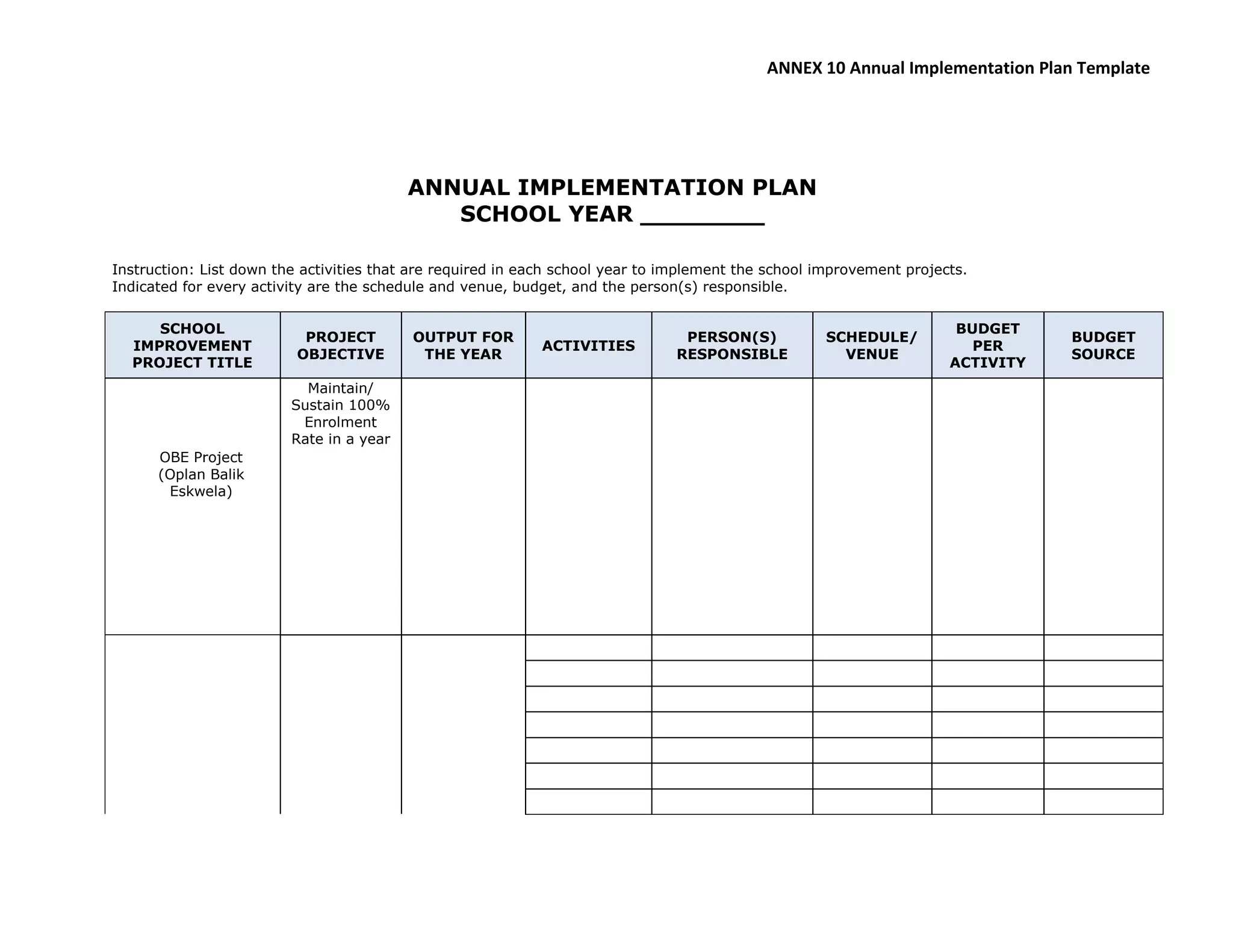 ANNEX 10 Annual Implementation Plan Template

ANNUAL IMPLEMENTATION PLAN
SCHOOL YEAR ________

Instruction: List down the activities that are required in each school year to implement the school improvement projects. Indicated for every activity are the schedule and venue, budget, and the person(s) responsible.

| SCHOOL IMPROVEMENT PROJECT TITLE | PROJECT OBJECTIVE | OUTPUT FOR THE YEAR | ACTIVITIES | PERSON(S) RESPONSIBLE | SCHEDULE/ VENUE | BUDGET PER ACTIVITY | BUDGET SOURCE |
|---|---|---|---|---|---|---|---|
| OBE Project (Oplan Balik Eskwela) | Maintain/ Sustain 100% Enrolment Rate in a year | | | | | | |
| | | | | | | | |
| | | | | | | | |
| | | | | | | | |
| | | | | | | | |
| | | | | | | | |
| | | | | | | | |
| | | | | | | | |